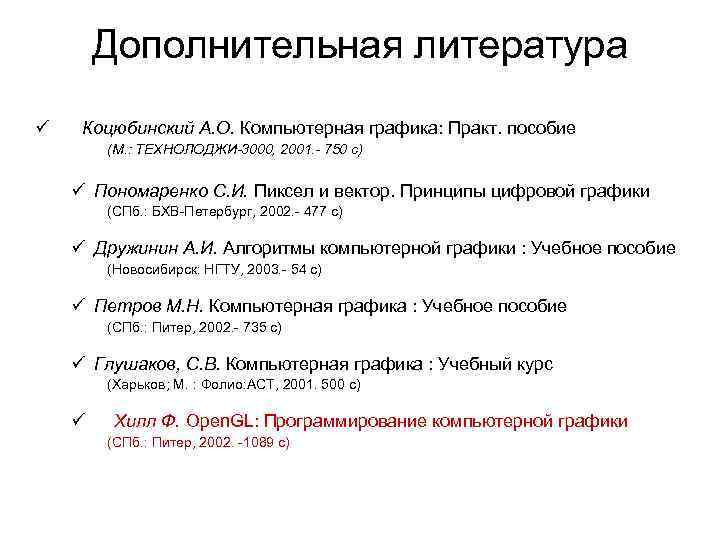 Дополнительная литература

✓ Коцюбинский А.О. Компьютерная графика: Практ. пособие (М.: ТЕХНОЛОДЖИ-3000, 2001.- 750 с)

✓ Пономаренко С.И. Пиксел и вектор. Принципы цифровой графики (СПб.: БХВ-Петербург, 2002.- 477 с)

✓ Дружинин А.И. Алгоритмы компьютерной графики : Учебное пособие (Новосибирск: НГТУ, 2003.- 54 с)

✓ Петров М.Н. Компьютерная графика : Учебное пособие (СПб.: Питер, 2002.- 735 с)

✓ Глушаков, С.В. Компьютерная графика : Учебный курс (Харьков; М. : Фолио:АСТ, 2001. 500 с)

✓ Хилл Ф. OpenGL: Программирование компьютерной графики (СПб.: Питер, 2002. -1089 с)